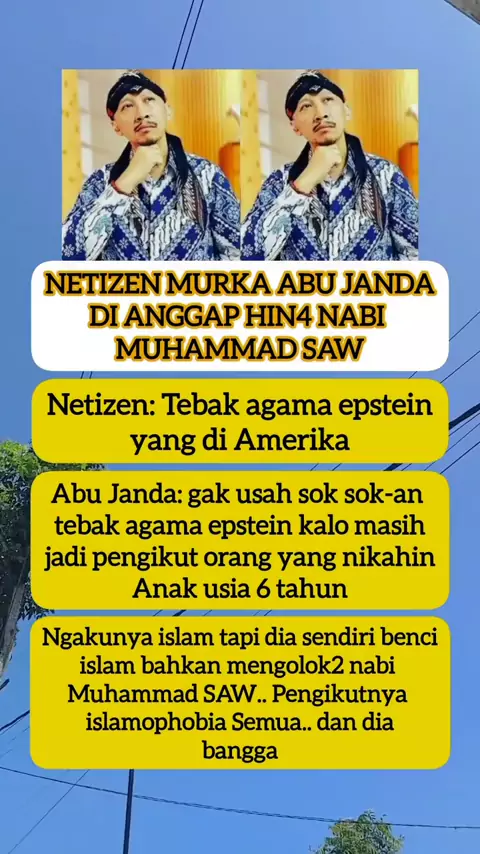 NETIZEN MURKA ABU JANDA DI ANGGAP HIN4 NABI MUHAMMAD SAW

Netizen: Tebak agama epstein yang di Amerika

Abu Janda: gak usah sok sok-an tebak agama epstein kalo masih jadi pengikut orang yang nikahin Anak usia 6 tahun

Ngakunya islam tapi dia sendiri benci islam bahkan mengolok2 nabi Muhammad SAW.. Pengikutnya islamophobia Semua.. dan dia bangga